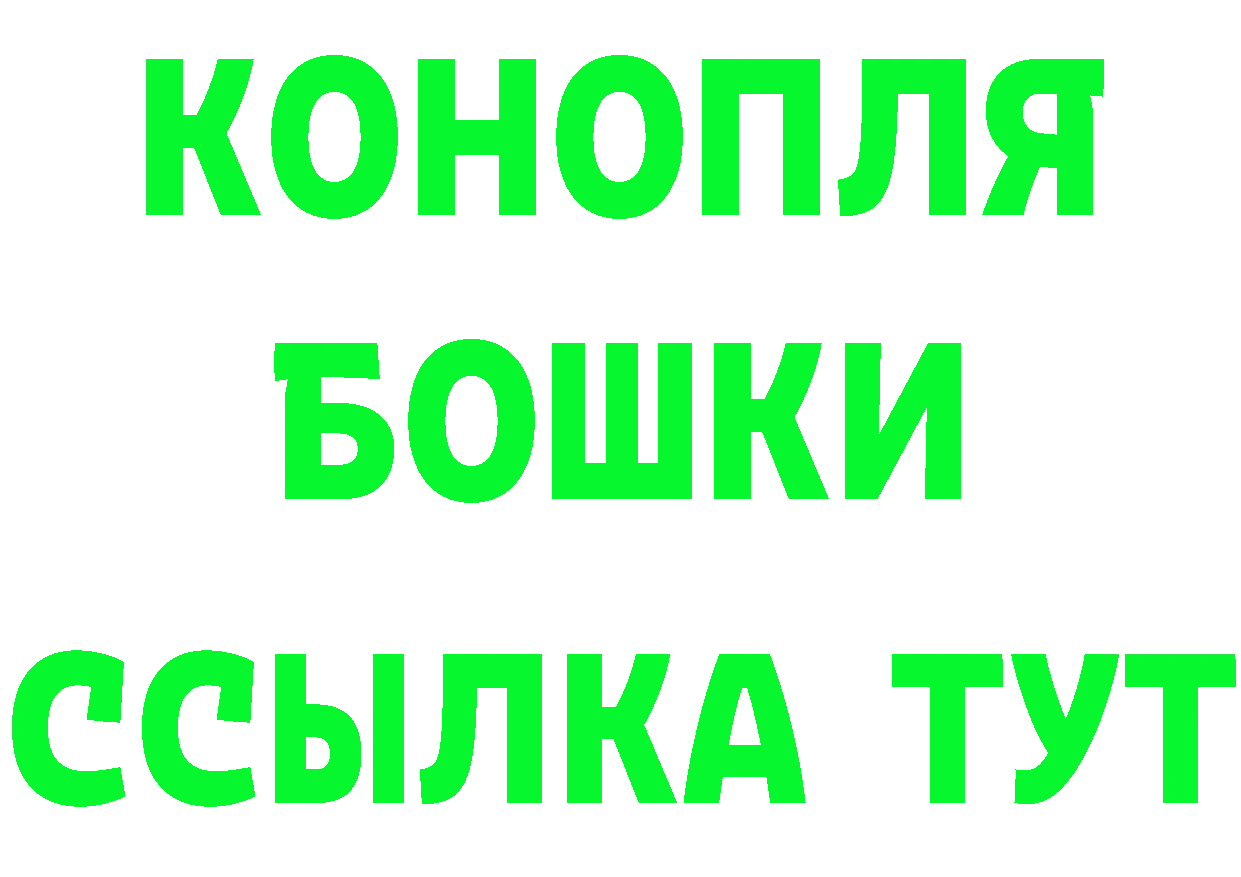 КОНОПЛЯ
БОШКИ
ССЫЛКА ТУТ